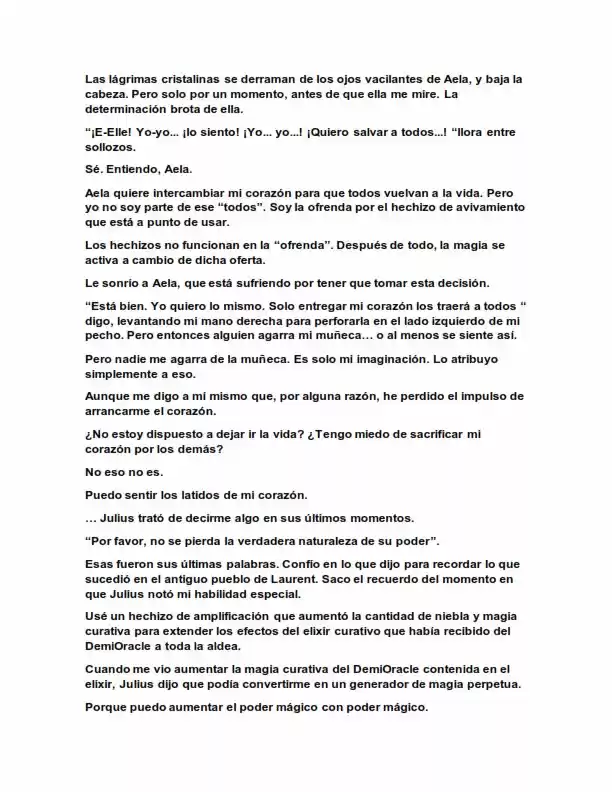 Las lágrimas cristalinas se derraman de los ojos vacilantes de Aela, y baja la cabeza. Pero solo por un momento, antes de que ella me mire. La determinación brota de ella.

"¡E-Elle! Yo-yo... ¡lo siento! ¡Yo... yo...! ¡Quiero salvar a todos...! "llora entre sollozos.

Sé. Entiendo, Aela.

Aela quiere intercambiar mi corazón para que todos vuelvan a la vida. Pero yo no soy parte de ese "todos". Soy la ofrenda por el hechizo de avivamiento que está a punto de usar.

Los hechizos no funcionan en la "ofrenda". Después de todo, la magia se activa a cambio de dicha oferta.

Le sonrío a Aela, que está sufriendo por tener que tomar esta decisión.

"Está bien. Yo quiero lo mismo. Solo entregar mi corazón los traerá a todos " digo, levantando mi mano derecha para perforarla en el lado izquierdo de mi pecho. Pero entonces alguien agarra mi muñeca... o al menos se siente así.

Pero nadie me agarra de la muñeca. Es solo mi imaginación. Lo atribuyo simplemente a eso.

Aunque me digo a mí mismo que, por alguna razón, he perdido el impulso de arrancarme el corazón.

¿No estoy dispuesto a dejar ir la vida? ¿Tengo miedo de sacrificar mi corazón por los demás?

No eso no es.

Puedo sentir los latidos de mi corazón.

... Julius trató de decirme algo en sus últimos momentos.

"Por favor, no se pierda la verdadera naturaleza de su poder".

Esas fueron sus últimas palabras. Confío en lo que dijo para recordar lo que sucedió en el antiguo pueblo de Laurent. Saco el recuerdo del momento en que Julius notó mi habilidad especial.

Usé un hechizo de amplificación que aumentó la cantidad de niebla y magia curativa para extender los efectos del elixir curativo que había recibido del DemiOracle a toda la aldea.

Cuando me vio aumentar la magia curativa del DemiOracle contenida en el elixir, Julius dijo que podía convertirme en un generador de magia perpetua.

Porque puedo aumentar el poder mágico con poder mágico.